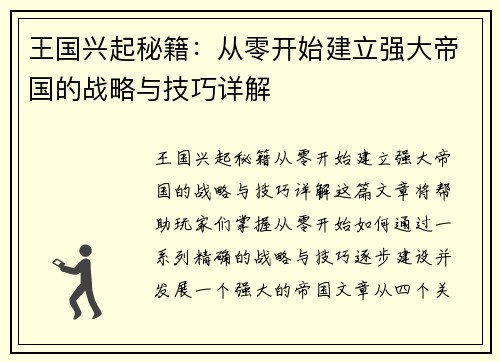 王国兴起秘籍：从零开始建立强大帝国的战略与技巧详解

王国兴起秘籍从零开始建立强大帝国的战略与技巧详解这篇文章将帮助玩家们掌握从零开始如何通过一系列精确的战略与技巧逐步建设并发展一个强大的帝国文章从四个关